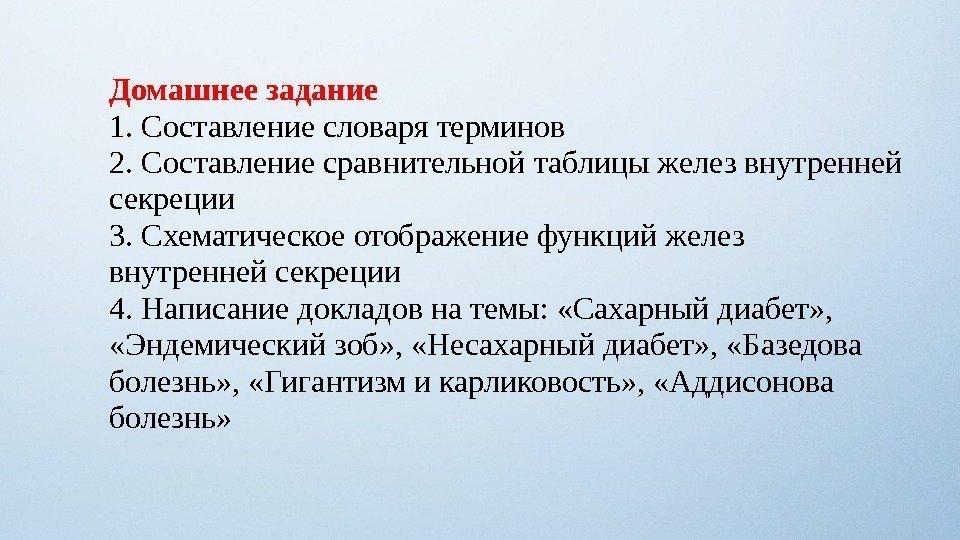 Домашнее задание
1. Составление словаря терминов
2. Составление сравнительной таблицы желез внутренней секреции
3. Схематическое отображение функций желез внутренней секреции
4. Написание докладов на темы: «Сахарный диабет», «Эндемический зоб», «Несахарный диабет», «Базедова болезнь», «Гигантизм и карликовость», «Аддисонова болезнь»